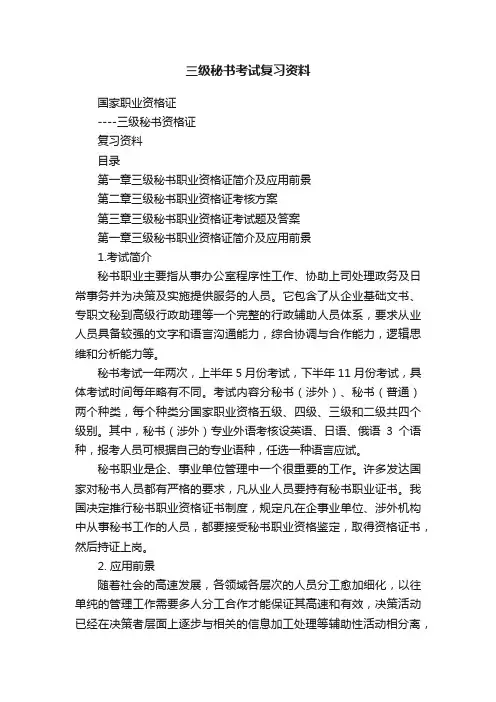 三级秘书考试复习资料

国家职业资格证

----三级秘书资格证

复习资料

目录

第一章三级秘书职业资格证简介及应用前景

第二章三级秘书职业资格证考核方案

第三章三级秘书职业资格证考试题及答案

第一章三级秘书职业资格证简介及应用前景

1.考试简介

秘书职业主要指从事办公室程序性工作、协助上司处理政务及日常事务并为决策及实施提供服务的人员。它包含了从企业基础文书、专职文秘到高级行政助理等一个完整的行政辅助人员体系，要求从业人员具备较强的文字和语言沟通能力，综合协调与合作能力，逻辑思维和分析能力等。

秘书考试一年两次，上半年 5 月份考试，下半年 11 月份考试，具体考试时间每年略有不同。考试内容分秘书（涉外）、秘书（普通）两个种类，每个种类分国家职业资格五级、四级、三级和二级共四个级别。其中，秘书（涉外）专业外语考核设英语、日语、俄语 3 个语种，报考人员可根据自己的专业语种，任选一种语言应试。

秘书职业是企、事业单位管理中一个很重要的工作。许多发达国家对秘书人员都有严格的要求，凡从业人员要持有秘书职业证书。我国决定推行秘书职业资格证书制度，规定凡在企事业单位、涉外机构中从事秘书工作的人员，都要接受秘书职业资格鉴定，取得资格证书，然后持证上岗。

2. 应用前景

随着社会的高速发展，各领域各层次的人员分工愈加细化，以往单纯的管理工作需要多人分工合作才能保证其高速和有效，决策活动已经在决策者层面上逐步与相关的信息加工处理等辅助性活动相分离，